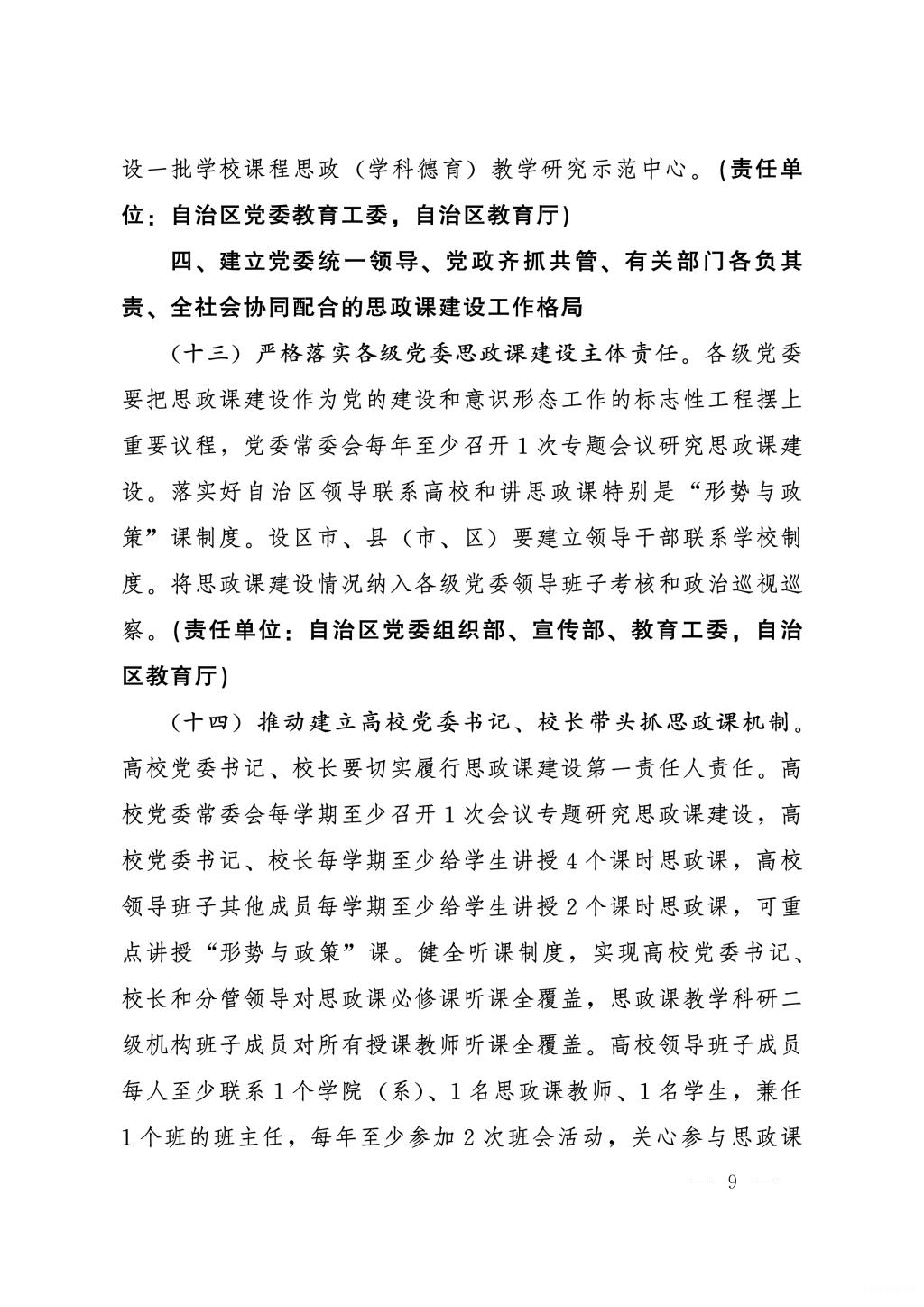 设一批学校课程思政（学科德育）教学研究示范中心。(责任单位：自治区党委教育工委，自治区教育厅)

四、建立党委统一领导、党政齐抓共管、有关部门各负其责、全社会协同配合的思政课建设工作格局

（十三）严格落实各级党委思政课建设主体责任。各级党委要把思政课建设作为党的建设和意识形态工作的标志性工程摆上重要议程，党委常委会每年至少召开1次专题会议研究思政课建设。落实好自治区领导联系高校和讲思政课特别是“形势与政策”课制度。设区市、县（市、区）要建立领导干部联系学校制度。将思政课建设情况纳入各级党委领导班子考核和政治巡视巡察。(责任单位：自治区党委组织部、宣传部、教育工委，自治区教育厅)

（十四）推动建立高校党委书记、校长带头抓思政课机制。高校党委书记、校长要切实履行思政课建设第一责任人责任。高校党委常委会每学期至少召开1次会议专题研究思政课建设，高校党委书记、校长每学期至少给学生讲授4个课时思政课，高校领导班子其他成员每学期至少给学生讲授2个课时思政课，可重点讲授“形势与政策”课。健全听课制度，实现高校党委书记、校长和分管领导对思政课必修课听课全覆盖，思政课教学科研二级机构班子成员对所有授课教师听课全覆盖。高校领导班子成员每人至少联系1个学院（系）、1名思政课教师、1名学生，兼任1个班的班主任，每年至少参加2次班会活动，关心参与思政课

— 9 —